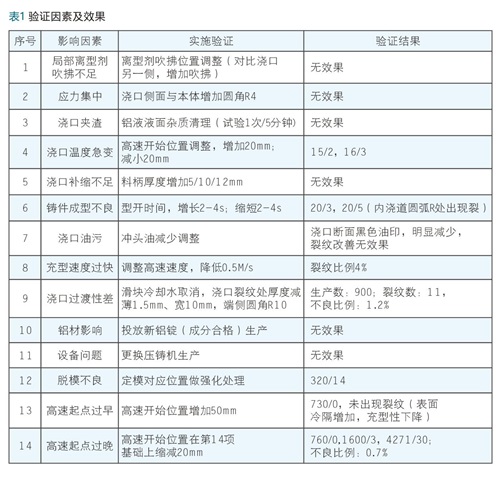 表1 验证因素及效果

| 序号 | 影响因素 | 实施验证 | 验证结果 |
|---|---|---|---|
| 1 | 局部离型剂吹拂不足 | 离型剂吹拂位置调整（对比浇口另一侧，增加吹拂） | 无效果 |
| 2 | 应力集中 | 浇口侧面与本体增加圆角R4 | 无效果 |
| 3 | 浇口夹渣 | 铝液液面杂质清理（试验1次/5分钟） | 无效果 |
| 4 | 浇口温度急变 | 高速开始位置调整，增加20mm；减小20mm | 15/2，16/3 |
| 5 | 浇口补缩不足 | 料柄厚度增加5/10/12mm | 无效果 |
| 6 | 铸件成型不良 | 型开时间，增长2-4s；缩短2-4s | 20/3，20/5（内浇道圆弧R处出现裂） |
| 7 | 浇口油污 | 冲头油减少调整 | 浇口断面黑色油印，明显减少，裂纹改善无效果 |
| 8 | 充型速度过快 | 调整高速速度，降低0.5M/s | 裂纹比例4% |
| 9 | 浇口过渡性差 | 滑块冷却水取消，浇口裂纹处厚度减薄1.5mm、宽10mm，端侧圆角R10 | 生产数：900；裂纹数：11，不良比例：1.2% |
| 10 | 铝材影响 | 投放新铝锭（成分合格）生产 | 无效果 |
| 11 | 设备问题 | 更换压铸机生产 | 无效果 |
| 12 | 脱模不良 | 定模对应位置做强化处理 | 320/14 |
| 13 | 高速起点过早 | 高速开始位置增加50mm | 730/0，未出现裂纹（表面冷隔增加，充型性下降） |
| 14 | 高速起点过晚 | 高速开始位置在第14项基础上缩减20mm | 760/0,1600/3，4271/30；不良比例：0.7% |